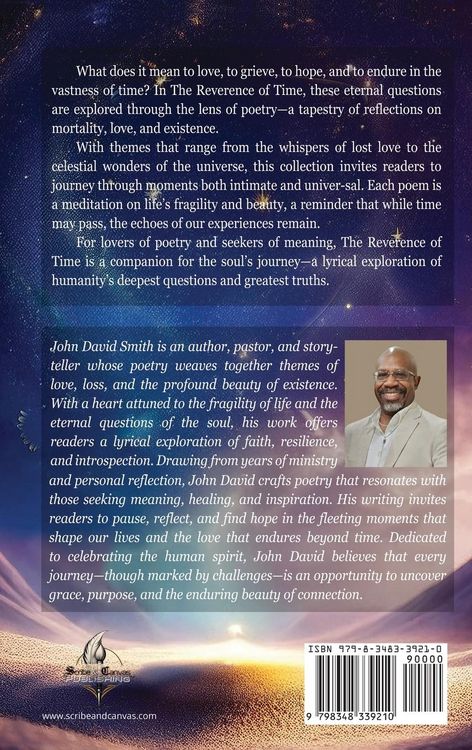 What does it mean to love, to grieve, to hope, and to endure in the vastness of time? In The Reverence of Time, these eternal questions are explored through the lens of poetry—a tapestry of reflections on mortality, love, and existence.

With themes that range from the whispers of lost love to the celestial wonders of the universe, this collection invites readers to journey through moments both intimate and univer-sal. Each poem is a meditation on life's fragility and beauty, a reminder that while time may pass, the echoes of our experiences remain.

For lovers of poetry and seekers of meaning, The Reverence of Time is a companion for the soul's journey—a lyrical exploration of humanity's deepest questions and greatest truths.

John David Smith is an author, pastor, and storyteller whose poetry weaves together themes of love, loss, and the profound beauty of existence. With a heart attuned to the fragility of life and the eternal questions of the soul, his work offers readers a lyrical exploration of faith, resilience, and introspection. Drawing from years of ministry and personal reflection, John David crafts poetry that resonates with those seeking meaning, healing, and inspiration. His writing invites readers to pause, reflect, and find hope in the fleeting moments that shape our lives and the love that endures beyond time. Dedicated to celebrating the human spirit, John David believes that every journey—though marked by challenges—is an opportunity to uncover grace, purpose, and the enduring beauty of connection.

Scribe & Canvas PUBLISHING

www.scribeandcanvas.com

ISBN 979-8-3483-3921-0

90000

9 798348 339210